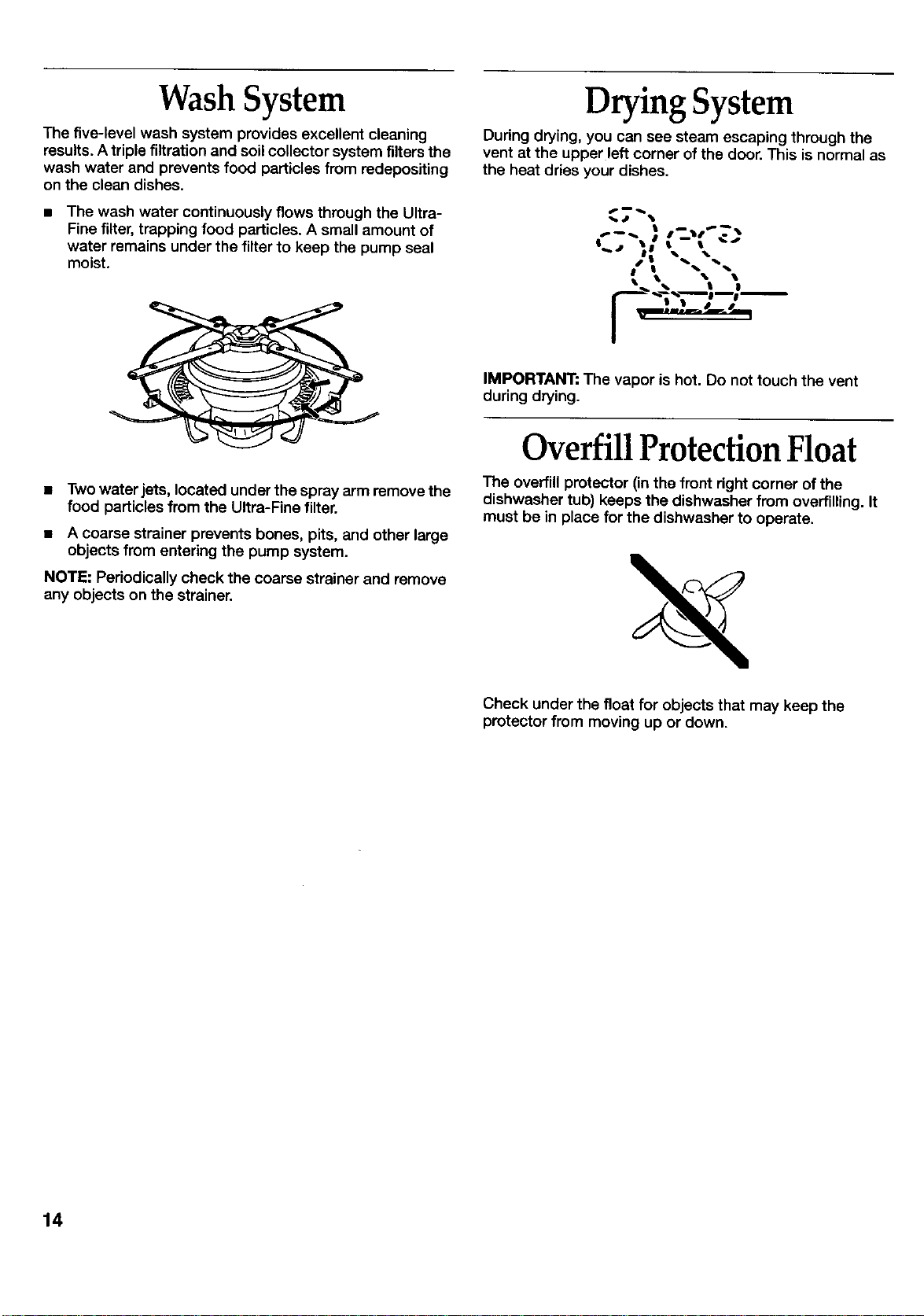 Wash System

The five-level wash system provides excellent cleaning results. A triple filtration and soil collector system filters the wash water and prevents food particles from redepositing on the clean dishes.

■ The wash water continuously flows through the Ultra-Fine filter, trapping food particles. A small amount of water remains under the filter to keep the pump seal moist.

■ Two water jets, located under the spray arm remove the food particles from the Ultra-Fine filter.

■ A coarse strainer prevents bones, pits, and other large objects from entering the pump system.

NOTE: Periodically check the coarse strainer and remove any objects on the strainer.

Drying System

During drying, you can see steam escaping through the vent at the upper left corner of the door. This is normal as the heat dries your dishes.

IMPORTANT: The vapor is hot. Do not touch the vent during drying.

Overfill Protection Float

The overfill protector (in the front right corner of the dishwasher tub) keeps the dishwasher from overfilling. It must be in place for the dishwasher to operate.

Check under the float for objects that may keep the protector from moving up or down.

14